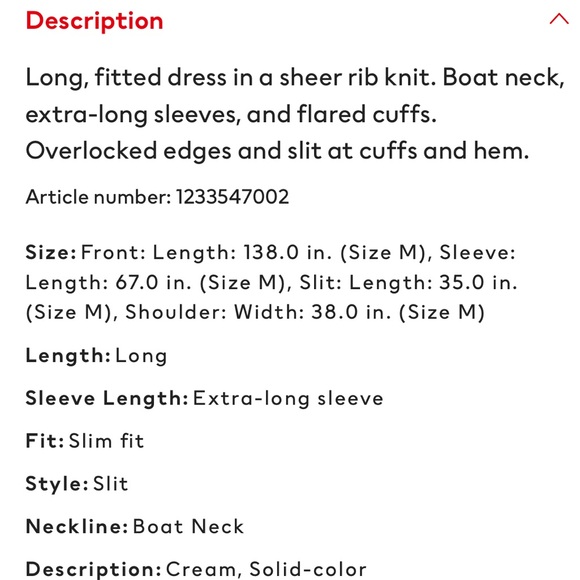 Description

Long, fitted dress in a sheer rib knit. Boat neck, extra-long sleeves, and flared cuffs. Overlocked edges and slit at cuffs and hem.

Article number: 1233547002

Size: Front: Length: 138.0 in. (Size M), Sleeve: Length: 67.0 in. (Size M), Slit: Length: 35.0 in. (Size M), Shoulder: Width: 38.0 in. (Size M)

Length: Long

Sleeve Length: Extra-long sleeve

Fit: Slim fit

Style: Slit

Neckline: Boat Neck

Description: Cream, Solid-color